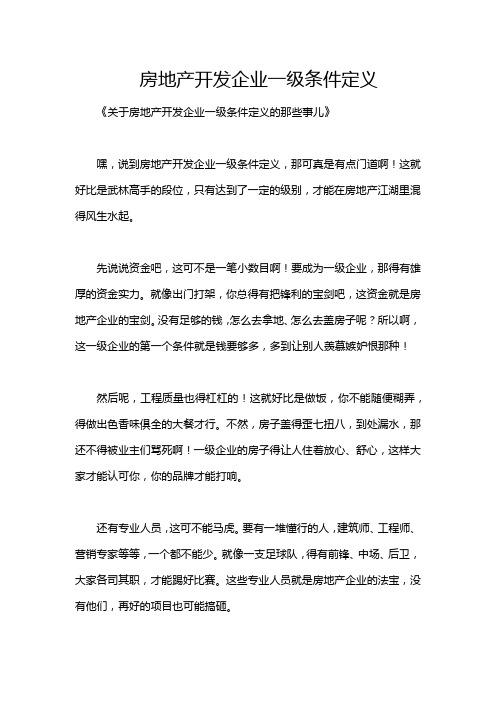 房地产开发企业一级条件定义

《关于房地产开发企业一级条件定义的那些事儿》

嘿，说到房地产开发企业一级条件定义，那可真是有点门道啊！这就好比是武林高手的段位，只有达到了一定的级别，才能在房地产江湖里混得风生水起。

先说说资金吧，这可不是一笔小数目啊！要成为一级企业，那得有雄厚的资金实力。就像出门打架，你总得有把锋利的宝剑吧，这资金就是房地产企业的宝剑。没有足够的钱，怎么去拿地、怎么去盖房子呢？所以啊，这一级企业的第一个条件就是钱要够多，多到让别人羡慕嫉妒恨那种！

然后呢，工程质量也得杠杠的！这就好比是做饭，你不能随便糊弄，得做出色香味俱全的大餐才行。不然，房子盖得歪七扭八，到处漏水，那还不得被业主们骂死啊！一级企业的房子得让人住着放心、舒心，这样大家才能认可你，你的品牌才能打响。

还有专业人员，这可不能马虎。要有一堆懂行的人，建筑师、工程师、营销专家等等，一个都不能少。就像一支足球队，得有前锋、中场、后卫，大家各司其职，才能踢好比赛。这些专业人员就是房地产企业的法宝，没有他们，再好的项目也可能搞砸。